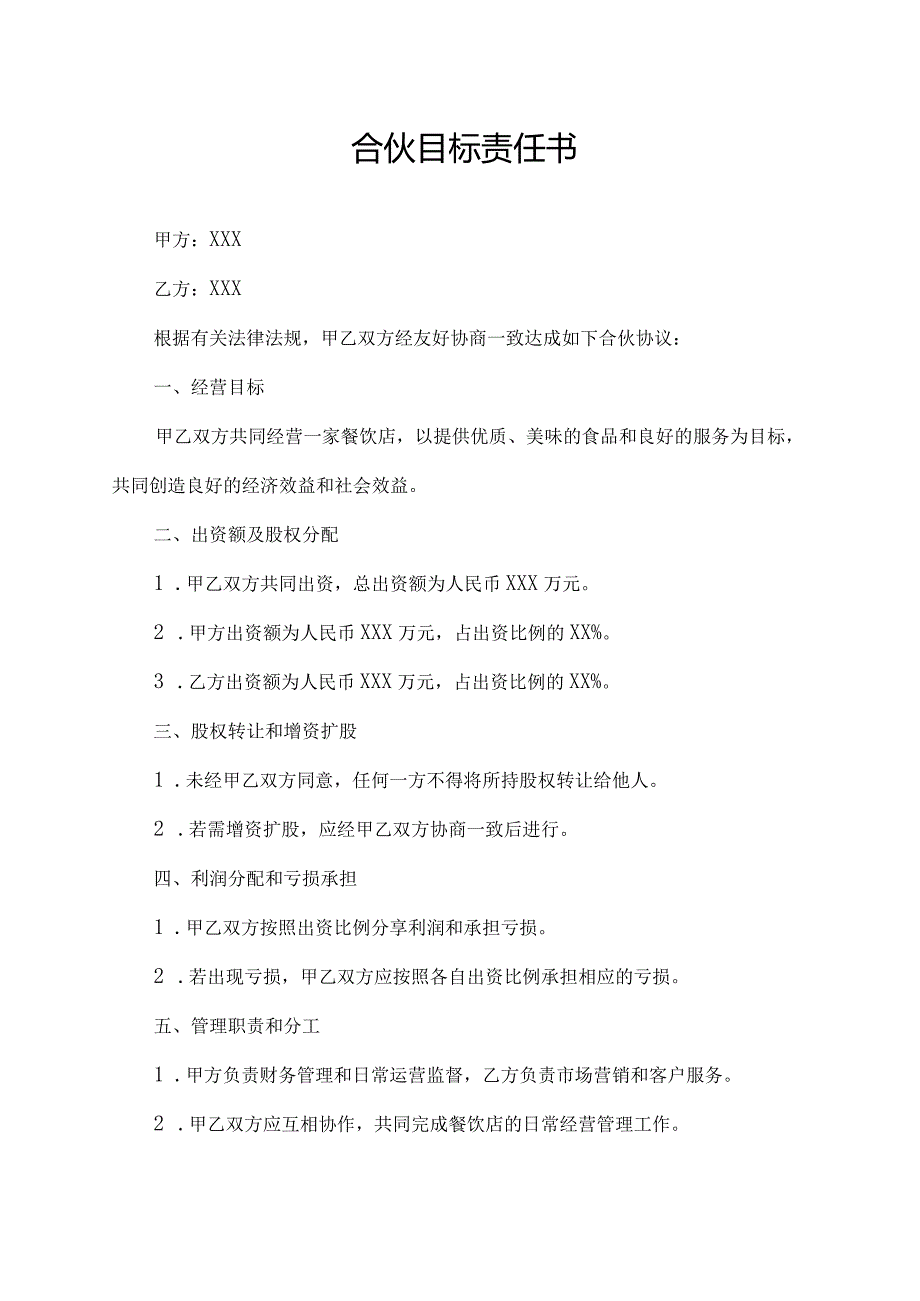 合伙目标责任书

甲方：XXX

乙方：XXX

根据有关法律法规，甲乙双方经友好协商一致达成如下合伙协议：

一、经营目标

甲乙双方共同经营一家餐饮店，以提供优质、美味的食品和良好的服务为目标，共同创造良好的经济效益和社会效益。

二、出资额及股权分配

1．甲乙双方共同出资，总出资额为人民币XXX万元。

2．甲方出资额为人民币XXX万元，占出资比例的XX%。

3．乙方出资额为人民币XXX万元，占出资比例的XX%。

三、股权转让和增资扩股

1．未经甲乙双方同意，任何一方不得将所持股权转让给他人。

2．若需增资扩股，应经甲乙双方协商一致后进行。

四、利润分配和亏损承担

1．甲乙双方按照出资比例分享利润和承担亏损。

2．若出现亏损，甲乙双方应按照各自出资比例承担相应的亏损。

五、管理职责和分工

1．甲方负责财务管理和日常运营监督，乙方负责市场营销和客户服务。

2．甲乙双方应互相协作，共同完成餐饮店的日常经营管理工作。